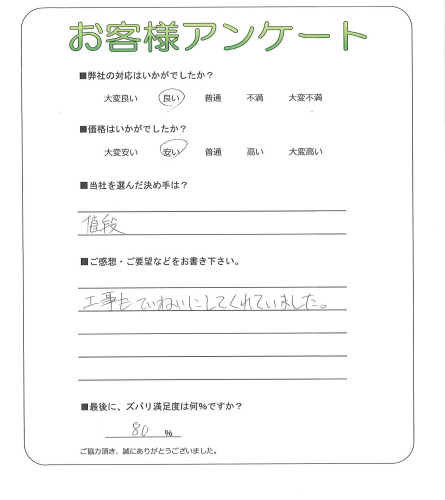 お客様アンケート

■弊社の対応はいかがでしたか？

大変良い　良い　普通　不満　大変不満

■価格はいかがでしたか？

大変安い　安い　普通　高い　大変高い

■当社を選んだ決め手は？

値段

■ご感想・ご要望などをお書き下さい。

工事もていねいにしてくれていました。

■最後に、ズバリ満足度は何%ですか？

80 %

ご協力頂き、誠にありがとうございました。